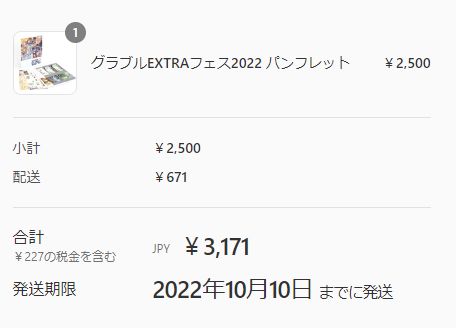 1

グラブルEXTRAフェス2022 パンフレット ￥2,500

小計 ￥2,500

配送 ￥671

合計
￥227の税金を含む
JPY ￥3,171

発送期限 2022年10月10日 までに発送